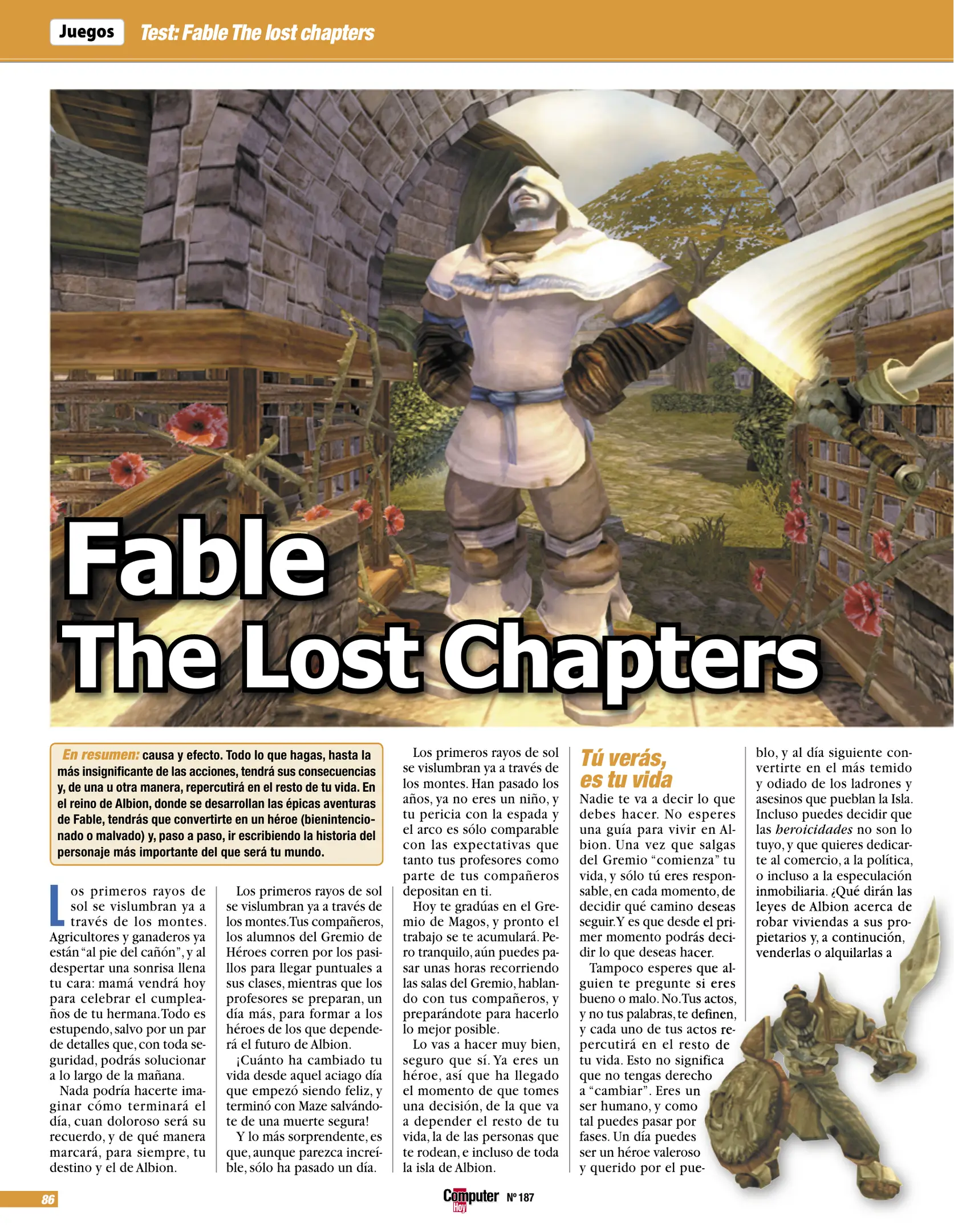 Juegos Test: Fable The lost chapters

Fable
The Lost Chapters

En resumen: causa y efecto. Todo lo que hagas, hasta la más insignificante de las acciones, tendrá sus consecuencias y, de una u otra manera, repercutirá en el resto de tu vida. En el reino de Albion, donde se desarrollan las épicas aventuras de Fable, tendrás que convertirte en un héroe (bienintencionado o malvado) y, paso a paso, ir escribiendo la historia del personaje más importante del que será tu mundo.

Los primeros rayos de sol se vislumbran ya a través de los montes. Agricultores y ganaderos ya están "al pie del cañón", y al despertar una sonrisa llena tu cara: mamá vendrá hoy para celebrar el cumpleaños de tu hermana. Todo es estupendo, salvo por un par de detalles que, con toda seguridad, podrás solucionar a lo largo de la mañana.

Nada podría hacerte imaginar cómo terminará el día, cuan doloroso será su recuerdo, y de qué manera marcará, para siempre, tu destino y el de Albion.

Los primeros rayos de sol se vislumbran ya a través de los montes. Tus compañeros, los alumnos del Gremio de Héroes corren por los pasillos para llegar puntuales a sus clases, mientras que los profesores se preparan, un día más, para formar a los héroes de los que dependerá el futuro de Albion.

¡Cuánto ha cambiado tu vida desde aquel aciago día que empezó siendo feliz, y terminó con Maze salvándote de una muerte segura!

Y lo más sorprendente, es que, aunque parezca increíble, sólo ha pasado un día.

Los primeros rayos de sol se vislumbran ya a través de los montes. Han pasado los años, ya no eres un niño, y tu pericia con la espada y el arco es sólo comparable con las expectativas que tanto tus profesores como parte de tus compañeros depositan en ti.

Hoy te gradúas en el Gremio de Magos, y pronto el trabajo se te acumulará. Pero tranquilo, aún puedes pasar unas horas recorriendo las salas del Gremio, hablando con tus compañeros, y preparándote para hacerlo lo mejor posible.

Lo vas a hacer muy bien, seguro que sí. Ya eres un héroe, así que ha llegado el momento de que tomes una decisión, de la que va a depender el resto de tu vida, la de las personas que te rodean, e incluso de toda la isla de Albion.

Tú verás, es tu vida

Nadie te va a decir lo que debes hacer. No esperes una guía para vivir en Albion. Una vez que salgas del Gremio "comienza" tu vida, y sólo tú eres responsable, en cada momento, de decidir qué camino deseas seguir. Y es que desde el primer momento podrás decidir lo que deseas hacer.

Tampoco esperes que alguien te pregunte si eres bueno o malo. No. Tus actos, y no tus palabras, te definen, y cada uno de tus actos repercutirá en el resto de tu vida. Esto no significa que no tengas derecho a "cambiar". Eres un ser humano, y como tal puedes pasar por fases. Un día puedes ser un héroe valeroso y querido por el pueblo, y al día siguiente convertirte en el más temido y odiado de los ladrones y asesinos que pueblan la Isla. Incluso puedes decidir que las heroicidades no son lo tuyo, y que quieres dedicarte al comercio, a la política, o incluso a la especulación inmobiliaria. ¿Qué dirán las leyes de Albion acerca de robar viviendas a sus propietarios y, a continución, venderlas o alquilarlas a

86

Computer Hoy Nº 187